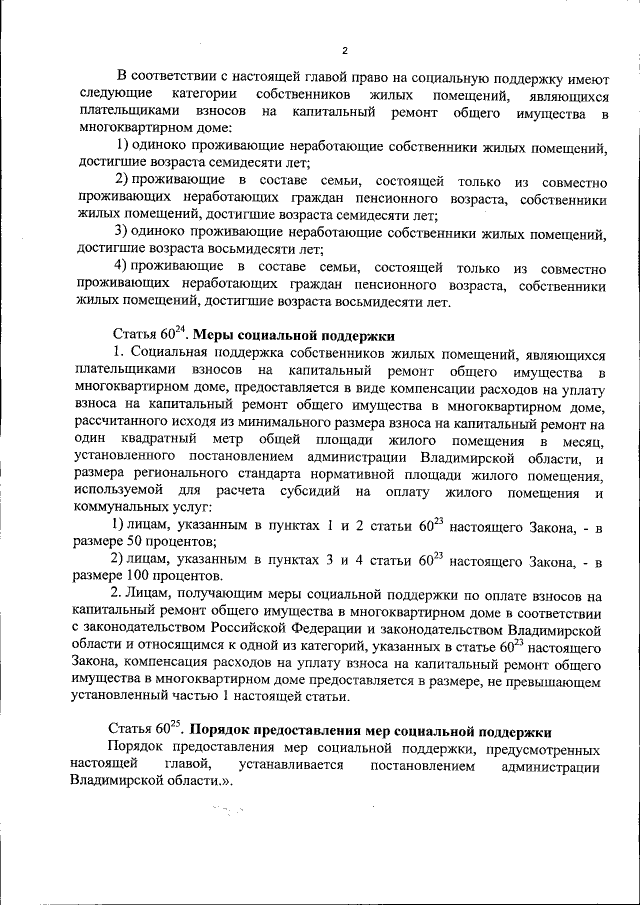 2

В соответствии с настоящей главой право на социальную поддержку имеют следующие категории собственников жилых помещений, являющихся плательщиками взносов на капитальный ремонт общего имущества в многоквартирном доме:

1) одиноко проживающие неработающие собственники жилых помещений, достигшие возраста семидесяти лет;

2) проживающие в составе семьи, состоящей только из совместно проживающих неработающих граждан пенсионного возраста, собственники жилых помещений, достигшие возраста семидесяти лет;

3) одиноко проживающие неработающие собственники жилых помещений, достигшие возраста восьмидесяти лет;

4) проживающие в составе семьи, состоящей только из совместно проживающих неработающих граждан пенсионного возраста, собственники жилых помещений, достигшие возраста восьмидесяти лет.

Статья $60^{24}$. Меры социальной поддержки

1. Социальная поддержка собственников жилых помещений, являющихся плательщиками взносов на капитальный ремонт общего имущества в многоквартирном доме, предоставляется в виде компенсации расходов на уплату взноса на капитальный ремонт общего имущества в многоквартирном доме, рассчитанного исходя из минимального размера взноса на капитальный ремонт на один квадратный метр общей площади жилого помещения в месяц, установленного постановлением администрации Владимирской области, и размера регионального стандарта нормативной площади жилого помещения, используемой для расчета субсидий на оплату жилого помещения и коммунальных услуг:

1) лицам, указанным в пунктах 1 и 2 статьи $60^{23}$ настоящего Закона, - в размере 50 процентов;

2) лицам, указанным в пунктах 3 и 4 статьи $60^{23}$ настоящего Закона, - в размере 100 процентов.

2. Лицам, получающим меры социальной поддержки по оплате взносов на капитальный ремонт общего имущества в многоквартирном доме в соответствии с законодательством Российской Федерации и законодательством Владимирской области и относящимся к одной из категорий, указанных в статье $60^{23}$ настоящего Закона, компенсация расходов на уплату взноса на капитальный ремонт общего имущества в многоквартирном доме предоставляется в размере, не превышающем установленный частью 1 настоящей статьи.

Статья $60^{25}$. Порядок предоставления мер социальной поддержки

Порядок предоставления мер социальной поддержки, предусмотренных настоящей главой, устанавливается постановлением администрации Владимирской области.».